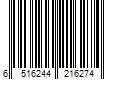 6 516244 216274